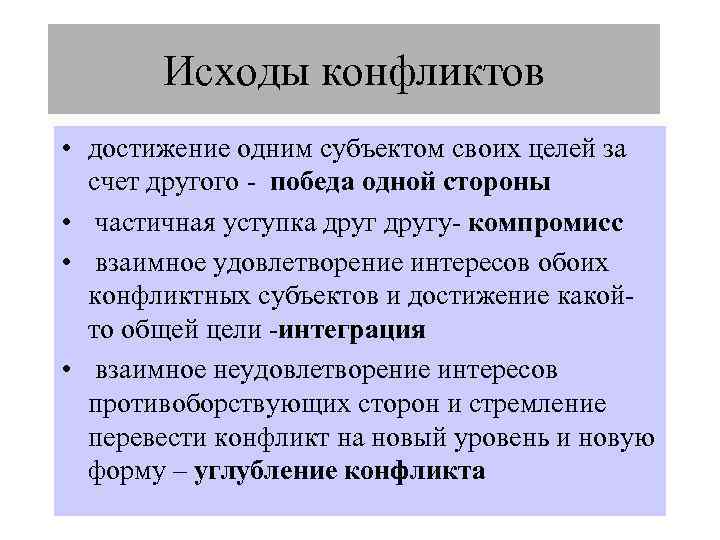 Исходы конфликтов

• достижение одним субъектом своих целей за счет другого - победа одной стороны

• частичная уступка друг другу- компромисс

• взаимное удовлетворение интересов обоих конфликтных субъектов и достижение какой-то общей цели -интеграция

• взаимное неудовлетворение интересов противоборствующих сторон и стремление перевести конфликт на новый уровень и новую форму – углубление конфликта